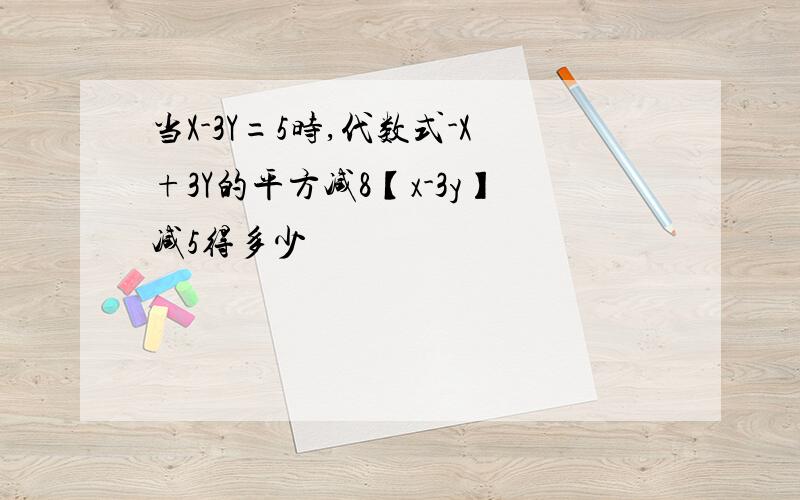 当X-3Y＝5時,代数式-X＋3Y的平方减8【x-3y】减5得多少